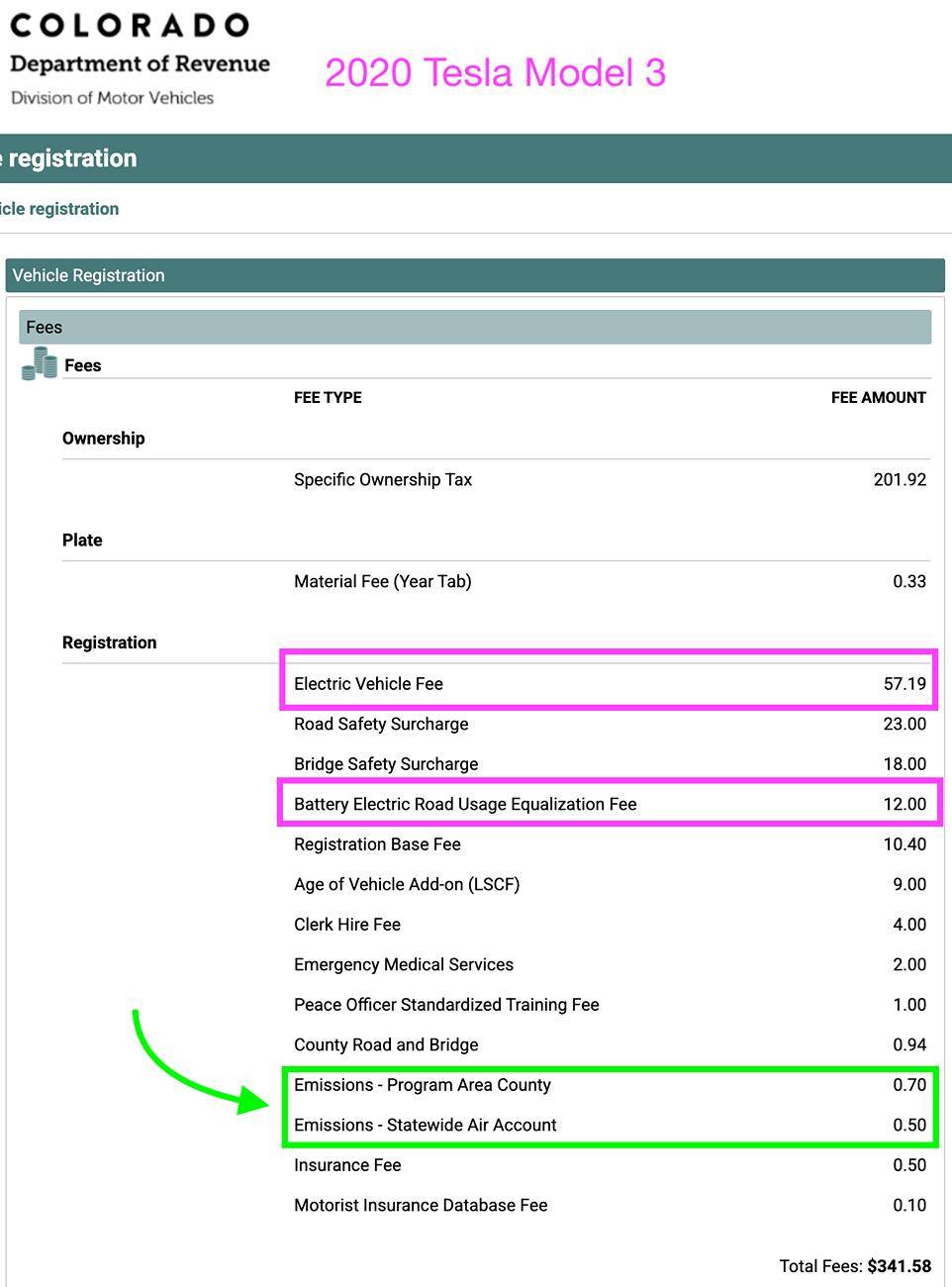 COLORADO
Department of Revenue
Division of Motor Vehicles

2020 Tesla Model 3

e registration

icle registration

Vehicle Registration

Fees

Fees

| | FEE TYPE | FEE AMOUNT |
|---|---|---|
| Ownership | | |
| | Specific Ownership Tax | 201.92 |
| Plate | | |
| | Material Fee (Year Tab) | 0.33 |
| Registration | | |
| | Electric Vehicle Fee | 57.19 |
| | Road Safety Surcharge | 23.00 |
| | Bridge Safety Surcharge | 18.00 |
| | Battery Electric Road Usage Equalization Fee | 12.00 |
| | Registration Base Fee | 10.40 |
| | Age of Vehicle Add-on (LSCF) | 9.00 |
| | Clerk Hire Fee | 4.00 |
| | Emergency Medical Services | 2.00 |
| | Peace Officer Standardized Training Fee | 1.00 |
| | County Road and Bridge | 0.94 |
| | Emissions - Program Area County | 0.70 |
| | Emissions - Statewide Air Account | 0.50 |
| | Insurance Fee | 0.50 |
| | Motorist Insurance Database Fee | 0.10 |

Total Fees: $341.58